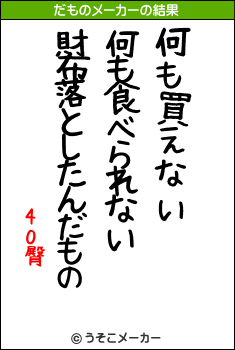 だものメーカーの結果

何も買えない
何も食べられない
財布落としたんだもの

40臀

© うそこメーカー